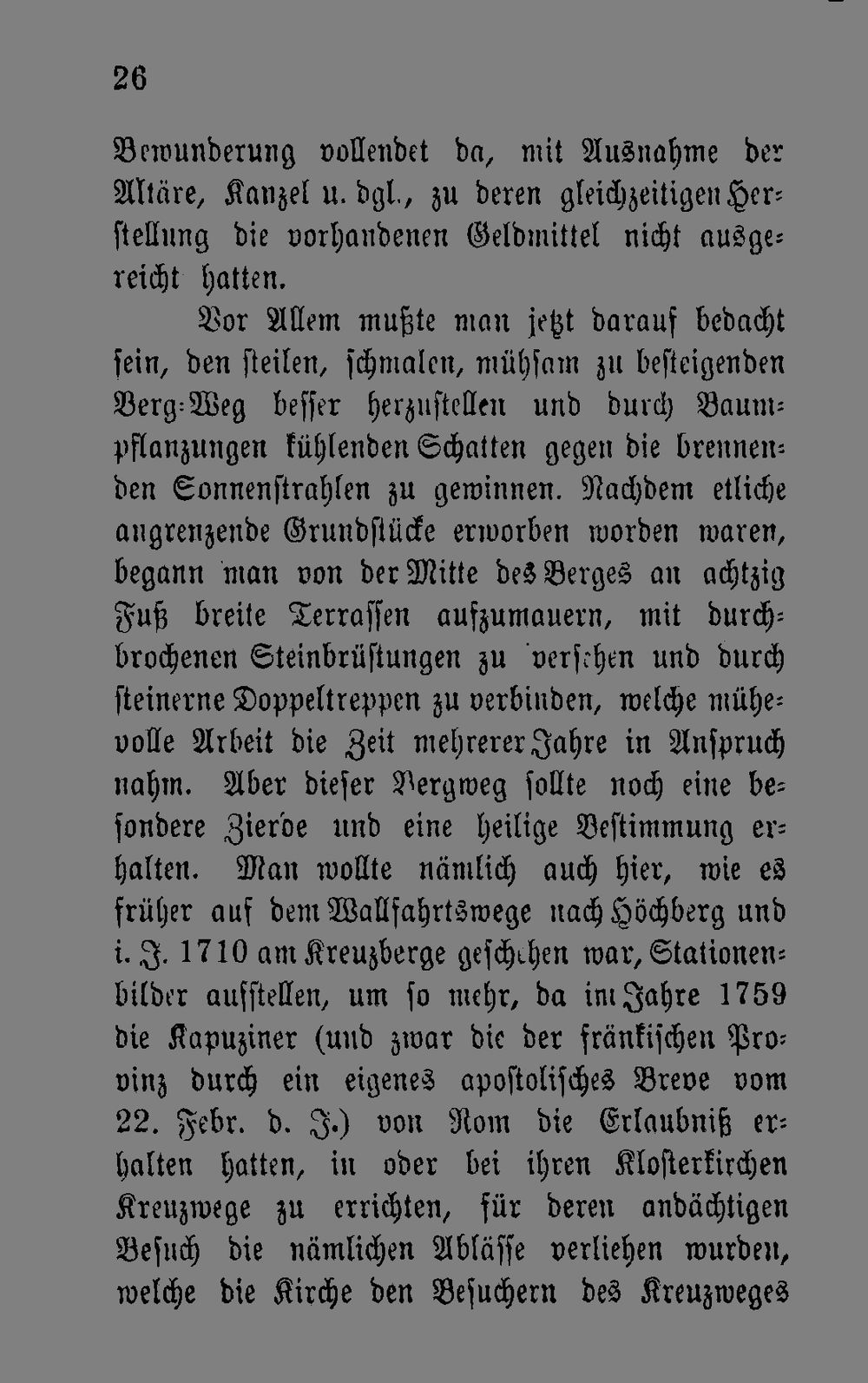 26

Bewunderung vollendet da, mit Ausnahme der Altäre, Kanzel u. dgl., zu deren gleichzeitigen Herstellung die vorhandenen Geldmittel nicht ausgereicht hatten.

Vor Allem mußte man jetzt darauf bedacht sein, den steilen, schmalen, mühsam zu besteigenden Berg-Weg besser herzustellen und durch Baumpflanzungen kühlenden Schatten gegen die brennenden Sonnenstrahlen zu gewinnen. Nachdem etliche angrenzende Grundstücke erworben worden waren, begann man von der Mitte des Berges an achtzig Fuß breite Terrassen aufzumauern, mit durchbrochenen Steinbrüstungen zu versehen und durch steinerne Doppeltreppen zu verbinden, welche mühevolle Arbeit die Zeit mehrerer Jahre in Anspruch nahm. Aber dieser Bergweg sollte noch eine besondere Zierde und eine heilige Bestimmung erhalten. Man wollte nämlich auch hier, wie es früher auf dem Wallfahrtswege nach Höchberg und i. J. 1710 am Kreuzberge geschehen war, Stationenbilder aufstellen, um so mehr, da im Jahre 1759 die Kapuziner (und zwar die der fränkischen Provinz durch ein eigenes apostolisches Breve vom 22. Febr. d. J.) von Rom die Erlaubniß erhalten hatten, in oder bei ihren Klosterkirchen Kreuzwege zu errichten, für deren andächtigen Besuch die nämlichen Ablässe verliehen wurden, welche die Kirche den Besuchern des Kreuzweges